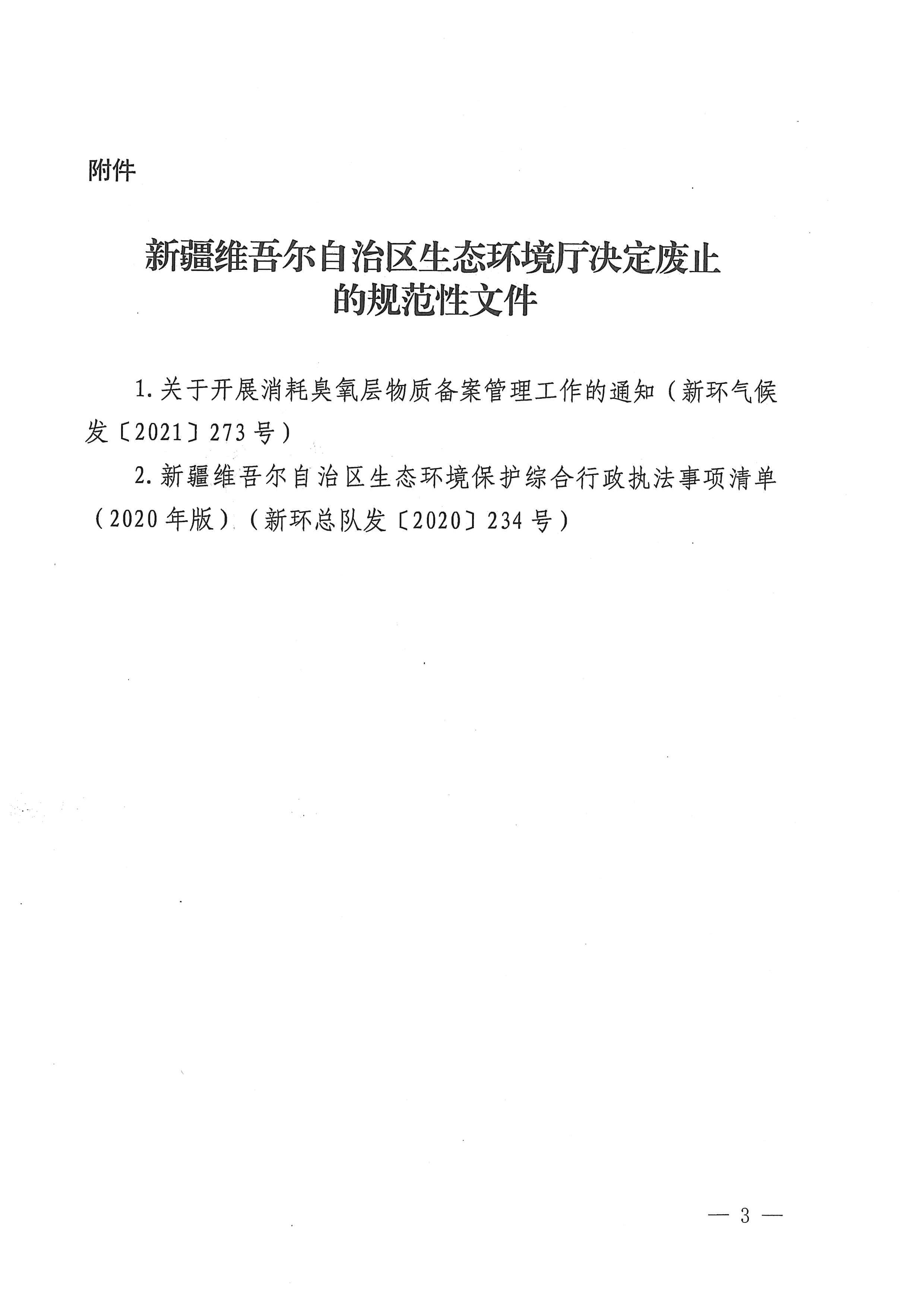 附件

新疆维吾尔自治区生态环境厅决定废止的规范性文件

1. 关于开展消耗臭氧层物质备案管理工作的通知（新环气候发〔2021〕273号）

2. 新疆维吾尔自治区生态环境保护综合行政执法事项清单（2020年版）（新环总队发〔2020〕234号）

— 3 —